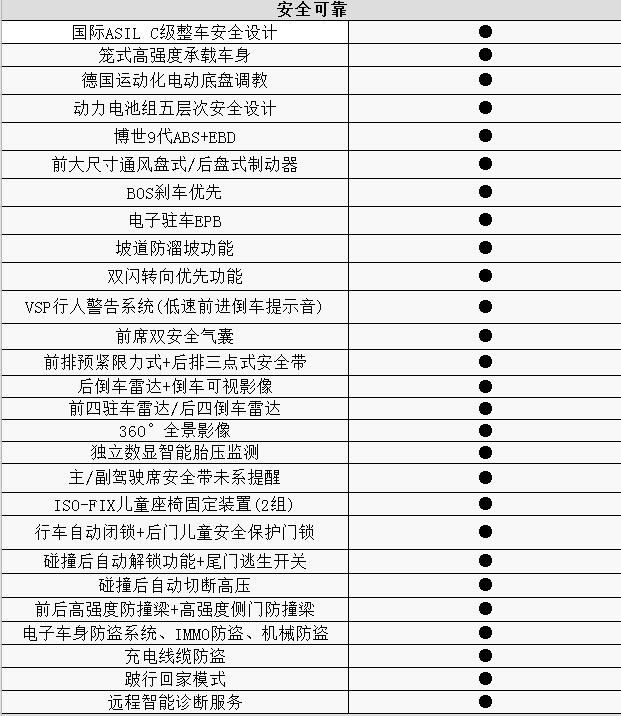 | 安全可靠 | |
|---|---|
| 国际ASIL C级整车安全设计 | ● |
| 笼式高强度承载车身 | ● |
| 德国运动化电动底盘调教 | ● |
| 动力电池组五层次安全设计 | ● |
| 博世9代ABS+EBD | ● |
| 前大尺寸通风盘式/后盘式制动器 | ● |
| BOS刹车优先 | ● |
| 电子驻车EPB | ● |
| 坡道防溜坡功能 | ● |
| 双闪转向优先功能 | ● |
| VSP行人警告系统(低速前进倒车提示音) | ● |
| 前席双安全气囊 | ● |
| 前排预紧限力式+后排三点式安全带 | ● |
| 后倒车雷达+倒车可视影像 | ● |
| 前四驻车雷达/后四倒车雷达 | ● |
| 360° 全景影像 | ● |
| 独立数显智能胎压监测 | ● |
| 主/副驾驶席安全带未系提醒 | ● |
| ISO-FIX儿童座椅固定装置(2组) | ● |
| 行车自动闭锁+后门儿童安全保护门锁 | ● |
| 碰撞后自动解锁功能+尾门逃生开关 | ● |
| 碰撞后自动切断高压 | ● |
| 前后高强度防撞梁+高强度侧门防撞梁 | ● |
| 电子车身防盗系统、IMMO防盗、机械防盗 | ● |
| 充电线缆防盗 | ● |
| 跛行回家模式 | ● |
| 远程智能诊断服务 | ● |